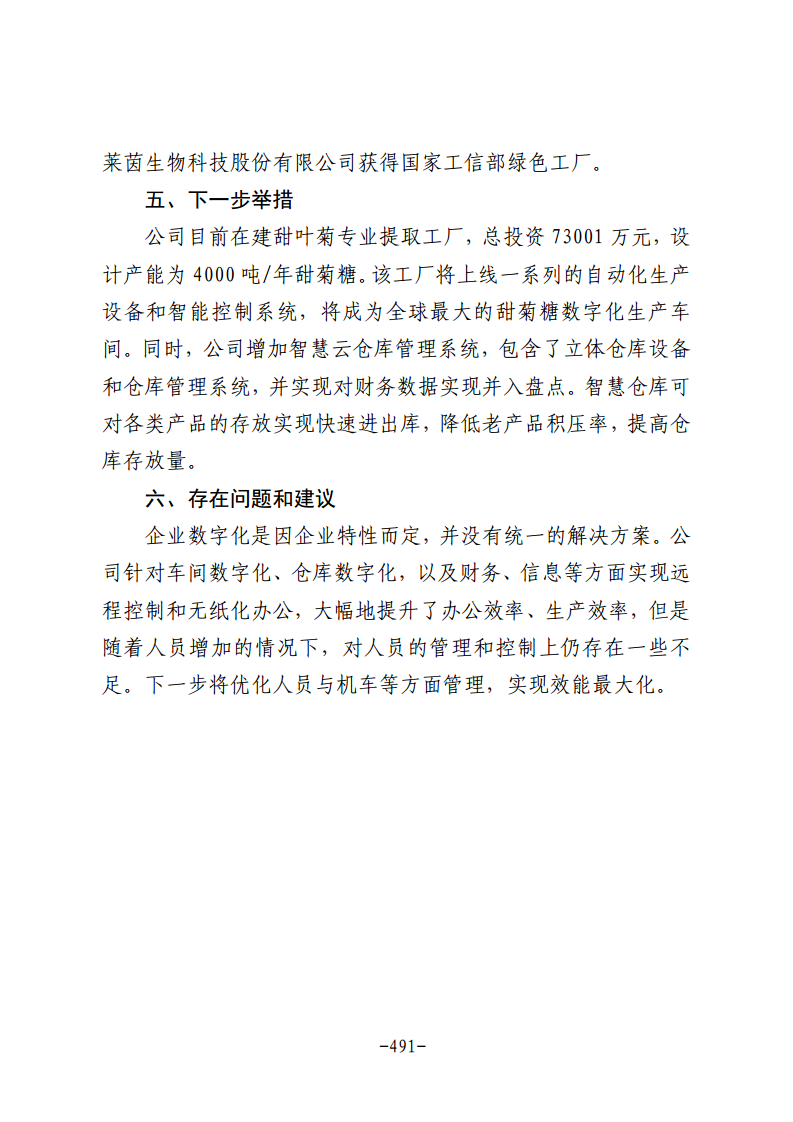 莱茵生物科技股份有限公司获得国家工信部绿色工厂。

五、下一步举措

公司目前在建甜叶菊专业提取工厂，总投资73001万元，设计产能为4000吨/年甜菊糖。该工厂将上线一系列的自动化生产设备和智能控制系统，将成为全球最大的甜菊糖数字化生产车间。同时，公司增加智慧云仓库管理系统，包含了立体仓库设备和仓库管理系统，并实现对财务数据实现并入盘点。智慧仓库可对各类产品的存放实现快速进出库，降低老产品积压率，提高仓库存放量。

六、存在问题和建议

企业数字化是因企业特性而定，并没有统一的解决方案。公司针对车间数字化、仓库数字化，以及财务、信息等方面实现远程控制和无纸化办公，大幅地提升了办公效率、生产效率，但是随着人员增加的情况下，对人员的管理和控制上仍存在一些不足。下一步将优化人员与机车等方面管理，实现效能最大化。

-491-